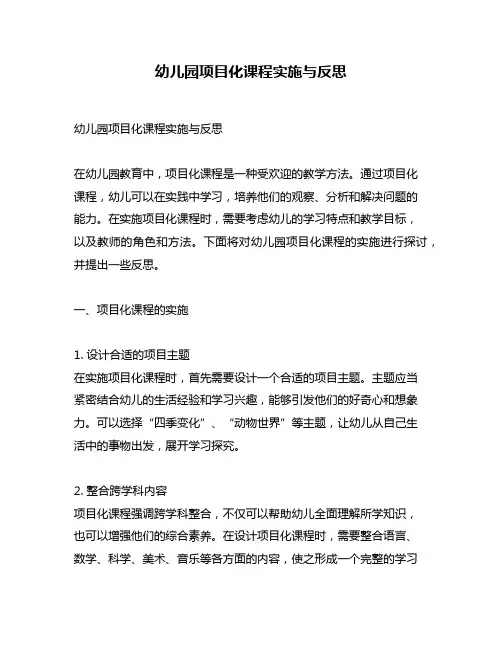 幼儿园项目化课程实施与反思

幼儿园项目化课程实施与反思

在幼儿园教育中，项目化课程是一种受欢迎的教学方法。通过项目化课程，幼儿可以在实践中学习，培养他们的观察、分析和解决问题的能力。在实施项目化课程时，需要考虑幼儿的学习特点和教学目标，以及教师的角色和方法。下面将对幼儿园项目化课程的实施进行探讨，并提出一些反思。

一、项目化课程的实施

1. 设计合适的项目主题
在实施项目化课程时，首先需要设计一个合适的项目主题。主题应当紧密结合幼儿的生活经验和学习兴趣，能够引发他们的好奇心和想象力。可以选择“四季变化”、“动物世界”等主题，让幼儿从自己生活中的事物出发，展开学习探究。

2. 整合跨学科内容
项目化课程强调跨学科整合，不仅可以帮助幼儿全面理解所学知识，也可以增强他们的综合素养。在设计项目化课程时，需要整合语言、数学、科学、美术、音乐等各方面的内容，使之形成一个完整的学习